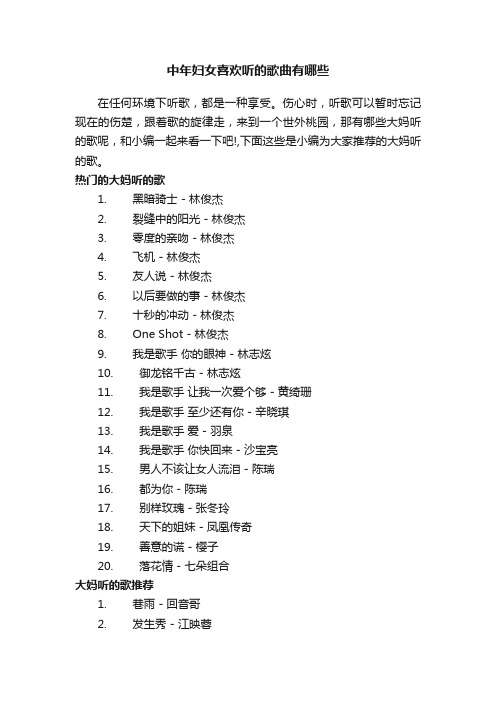 中年妇女喜欢听的歌曲有哪些

在任何环境下听歌，都是一种享受。伤心时，听歌可以暂时忘记现在的伤楚，跟着歌的旋律走，来到一个世外桃园，那有哪些大妈听的歌呢，和小编一起来看一下吧!,下面这些是小编为大家推荐的大妈听的歌。

热门的大妈听的歌

1. 黑暗骑士 - 林俊杰
2. 裂缝中的阳光 - 林俊杰
3. 零度的亲吻 - 林俊杰
4. 飞机 - 林俊杰
5. 友人说 - 林俊杰
6. 以后要做的事 - 林俊杰
7. 十秒的冲动 - 林俊杰
8. One Shot - 林俊杰
9. 我是歌手 你的眼神 - 林志炫
10. 御龙铭千古 - 林志炫
11. 我是歌手 让我一次爱个够 - 黄绮珊
12. 我是歌手 至少还有你 - 辛晓琪
13. 我是歌手 爱 - 羽泉
14. 我是歌手 你快回来 - 沙宝亮
15. 男人不该让女人流泪 - 陈瑞
16. 都为你 - 陈瑞
17. 别样玫瑰 - 张冬玲
18. 天下的姐妹 - 凤凰传奇
19. 善意的谎 - 樱子
20. 落花情 - 七朵组合

大妈听的歌推荐

1. 巷雨 - 回音哥
2. 发生秀 - 江映蓉